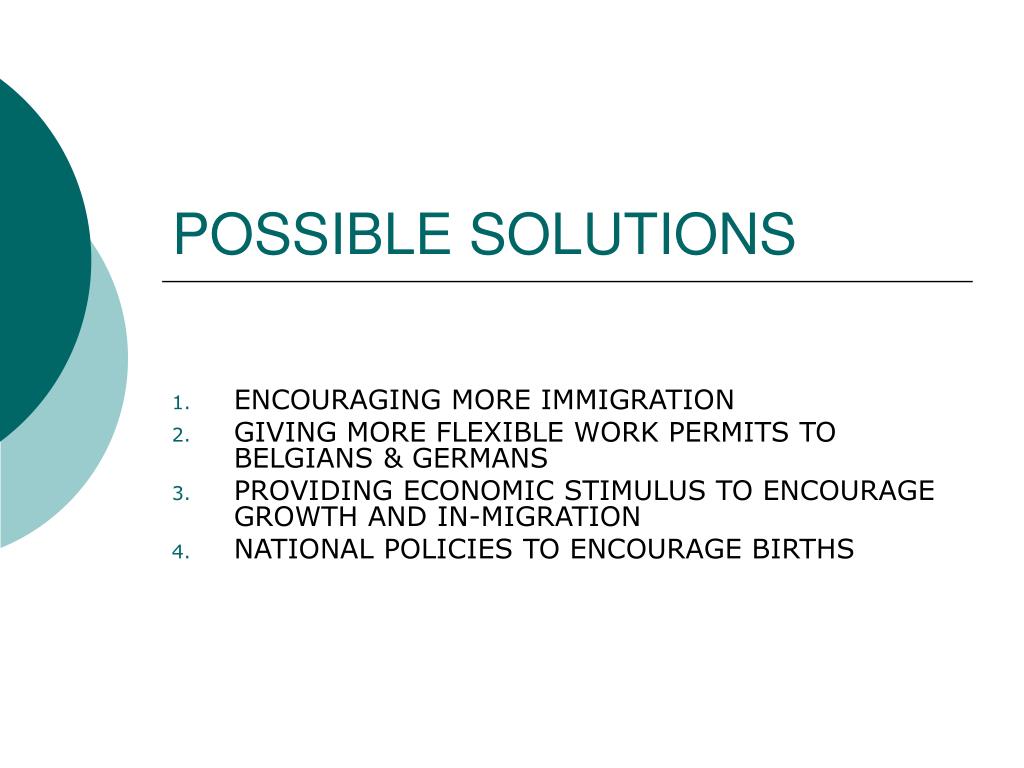 POSSIBLE SOLUTIONS

1. ENCOURAGING MORE IMMIGRATION
2. GIVING MORE FLEXIBLE WORK PERMITS TO BELGIANS & GERMANS
3. PROVIDING ECONOMIC STIMULUS TO ENCOURAGE GROWTH AND IN-MIGRATION
4. NATIONAL POLICIES TO ENCOURAGE BIRTHS